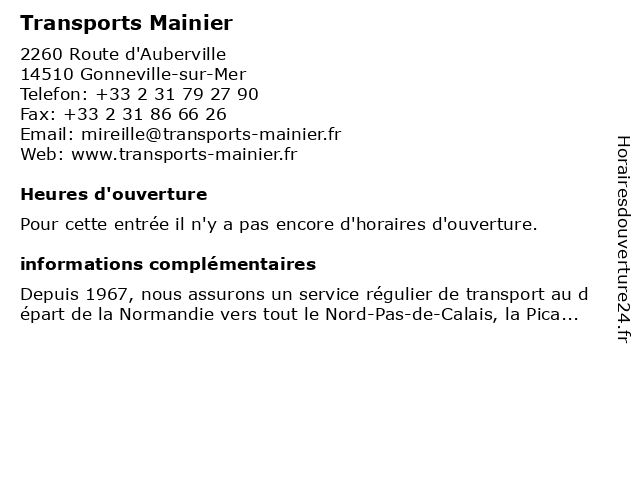 Transports Mainier

2260 Route d'Auberville
14510 Gonneville-sur-Mer
Telefon: +33 2 31 79 27 90
Fax: +33 2 31 86 66 26
Email: mireille@transports-mainier.fr
Web: www.transports-mainier.fr

Heures d'ouverture

Pour cette entrée il n'y a pas encore d'horaires d'ouverture.

informations complémentaires

Depuis 1967, nous assurons un service régulier de transport au départ de la Normandie vers tout le Nord-Pas-de-Calais, la Pica...

Horairesdouverture24.fr